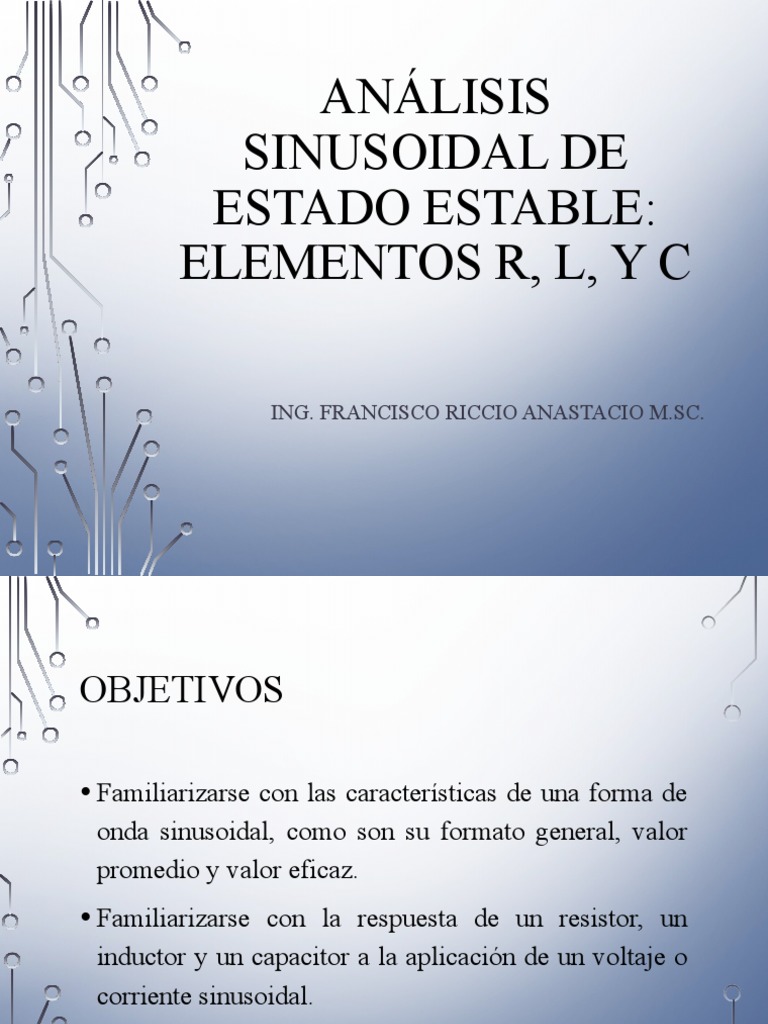 ANÁLISIS SINUSOIDAL DE ESTADO ESTABLE: ELEMENTOS R, L, Y C

ING. FRANCISCO RICCIO ANASTACIO M.SC.

OBJETIVOS

• Familiarizarse con las características de una forma de onda sinusoidal, como son su formato general, valor promedio y valor eficaz.

• Familiarizarse con la respuesta de un resistor, un inductor y un capacitor a la aplicación de un voltaje o corriente sinusoidal.